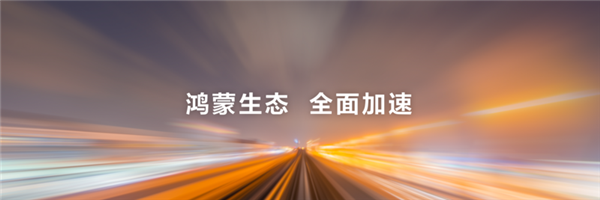 鸿蒙生态 全面加速